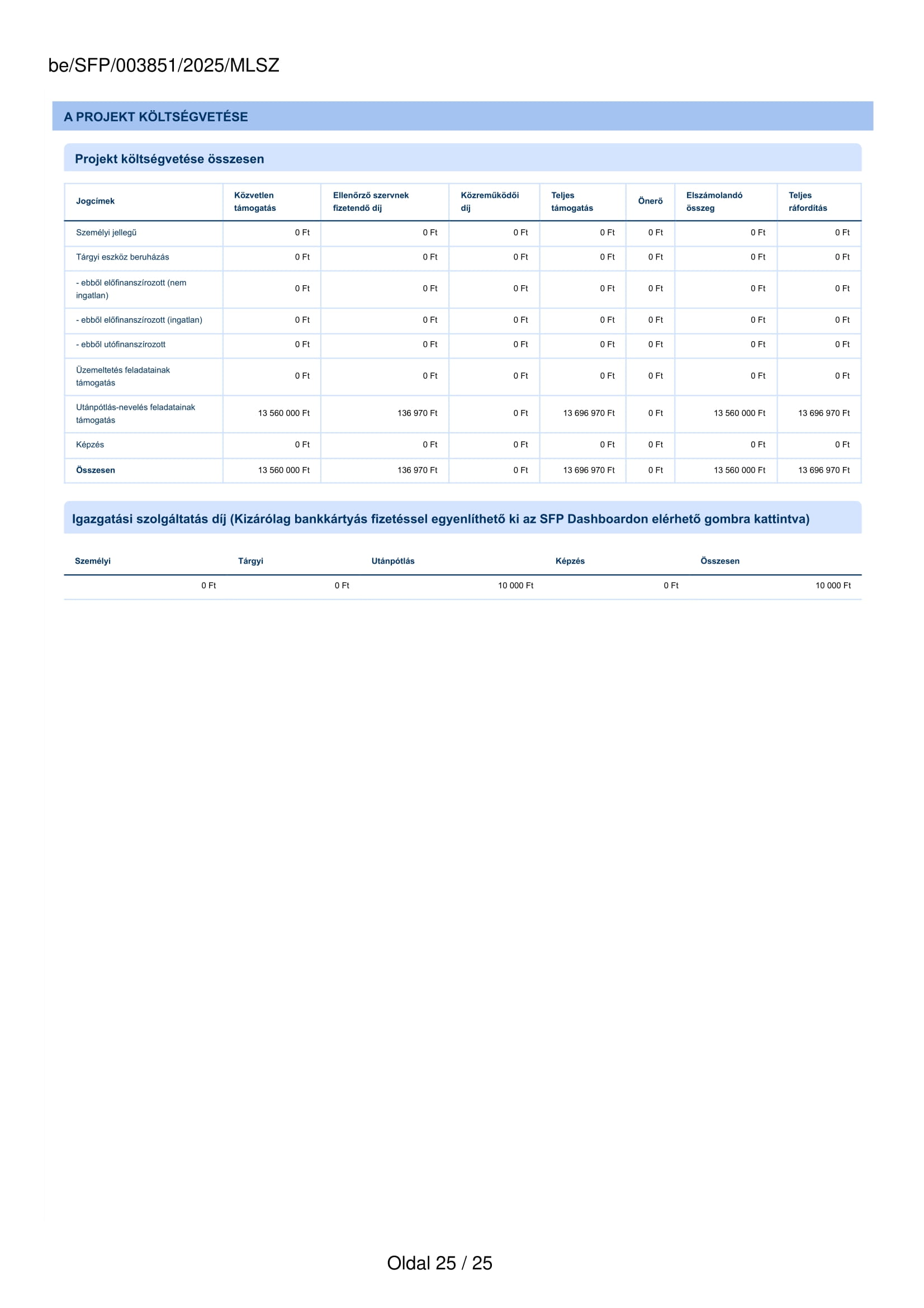 be/SFP/003851/2025/MLSZ

A PROJEKT KÖLTSÉGVETÉSE

Projekt költségvetése összesen

| Jogcímek | Közvetlen támogatás | Ellenőrző szervnek fizetendő díj | Közreműködői díj | Teljes támogatás | Önerő | Elszámolandó összeg | Teljes ráfordítás |
|---|---|---|---|---|---|---|---|
| Személyi jellegű | 0 Ft | 0 Ft | 0 Ft | 0 Ft | 0 Ft | 0 Ft | 0 Ft |
| Tárgyi eszköz beruházás | 0 Ft | 0 Ft | 0 Ft | 0 Ft | 0 Ft | 0 Ft | 0 Ft |
| - ebből előfinanszírozott (nem ingatlan) | 0 Ft | 0 Ft | 0 Ft | 0 Ft | 0 Ft | 0 Ft | 0 Ft |
| - ebből előfinanszírozott (ingatlan) | 0 Ft | 0 Ft | 0 Ft | 0 Ft | 0 Ft | 0 Ft | 0 Ft |
| - ebből utófinanszírozott | 0 Ft | 0 Ft | 0 Ft | 0 Ft | 0 Ft | 0 Ft | 0 Ft |
| Üzemeltetés feladatainak támogatás | 0 Ft | 0 Ft | 0 Ft | 0 Ft | 0 Ft | 0 Ft | 0 Ft |
| Utánpótlás-nevelés feladatainak támogatás | 13 560 000 Ft | 136 970 Ft | 0 Ft | 13 696 970 Ft | 0 Ft | 13 560 000 Ft | 13 696 970 Ft |
| Képzés | 0 Ft | 0 Ft | 0 Ft | 0 Ft | 0 Ft | 0 Ft | 0 Ft |
| Összesen | 13 560 000 Ft | 136 970 Ft | 0 Ft | 13 696 970 Ft | 0 Ft | 13 560 000 Ft | 13 696 970 Ft |

Igazgatási szolgáltatás díj (Kizárólag bankkártyás fizetéssel egyenlíthető ki az SFP Dashboardon elérhető gombra kattintva)

| Személyi | Tárgyi | Utánpótlás | Képzés | Összesen |
|---|---|---|---|---|
| 0 Ft | 0 Ft | 10 000 Ft | 0 Ft | 10 000 Ft |

Oldal 25 / 25